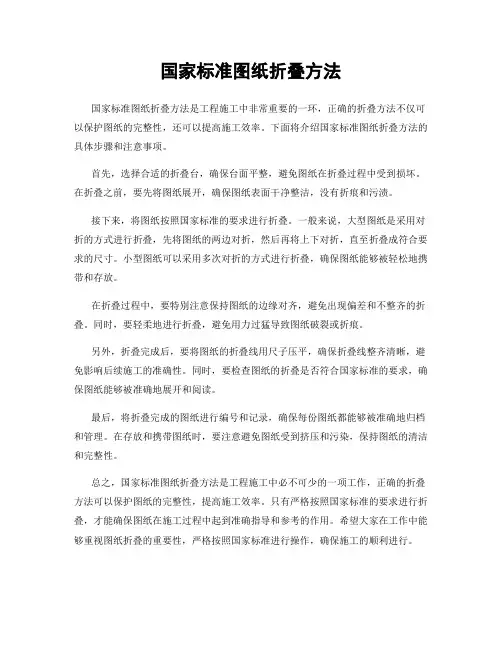 国家标准图纸折叠方法

国家标准图纸折叠方法是工程施工中非常重要的一环，正确的折叠方法不仅可以保护图纸的完整性，还可以提高施工效率。下面将介绍国家标准图纸折叠方法的具体步骤和注意事项。

首先，选择合适的折叠台，确保台面平整，避免图纸在折叠过程中受到损坏。在折叠之前，要先将图纸展开，确保图纸表面干净整洁，没有折痕和污渍。

接下来，将图纸按照国家标准的要求进行折叠。一般来说，大型图纸是采用对折的方式进行折叠，先将图纸的两边对折，然后再将上下对折，直至折叠成符合要求的尺寸。小型图纸可以采用多次对折的方式进行折叠，确保图纸能够被轻松地携带和存放。

在折叠过程中，要特别注意保持图纸的边缘对齐，避免出现偏差和不整齐的折叠。同时，要轻柔地进行折叠，避免用力过猛导致图纸破裂或折痕。

另外，折叠完成后，要将图纸的折叠线用尺子压平，确保折叠线整齐清晰，避免影响后续施工的准确性。同时，要检查图纸的折叠是否符合国家标准的要求，确保图纸能够被准确地展开和阅读。

最后，将折叠完成的图纸进行编号和记录，确保每份图纸都能够被准确地归档和管理。在存放和携带图纸时，要注意避免图纸受到挤压和污染，保持图纸的清洁和完整性。

总之，国家标准图纸折叠方法是工程施工中必不可少的一项工作，正确的折叠方法可以保护图纸的完整性，提高施工效率。只有严格按照国家标准的要求进行折叠，才能确保图纸在施工过程中起到准确指导和参考的作用。希望大家在工作中能够重视图纸折叠的重要性，严格按照国家标准进行操作，确保施工的顺利进行。